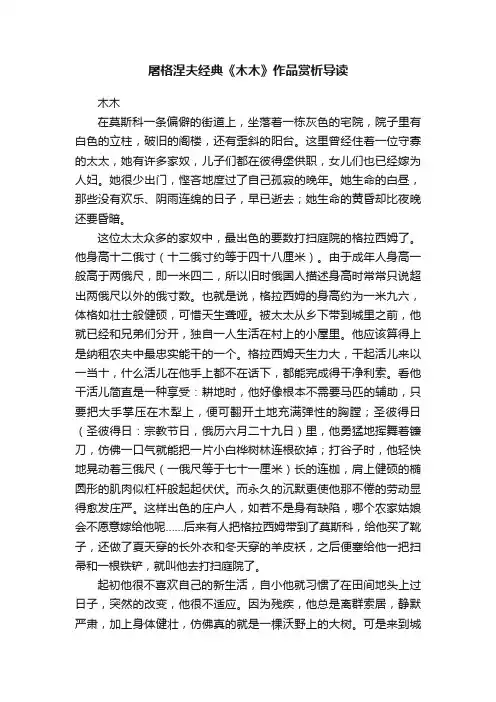 屠格涅夫经典《木木》作品赏析导读

木木

在莫斯科一条偏僻的街道上，坐落着一栋灰色的宅院，院子里有白色的立柱，破旧的阁楼，还有歪斜的阳台。这里曾经住着一位守寡的太太，她有许多家奴，儿子们都在彼得堡供职，女儿们也已经嫁为人妇。她很少出门，悭吝地度过了自己孤寂的晚年。她生命的白昼，那些没有欢乐、阴雨连绵的日子，早已逝去；她生命的黄昏却比夜晚还要昏暗。

这位太太众多的家奴中，最出色的要数打扫庭院的格拉西姆了。他身高十二俄寸（十二俄寸约等于四十八厘米）。由于成年人身高一般高于两俄尺，即一米四二，所以旧时俄国人描述身高时常常只说超出两俄尺以外的俄寸数。也就是说，格拉西姆的身高约为一米九六，体格如壮士般健硕，可惜天生聋哑。被太太从乡下带到城里之前，他就已经和兄弟们分开，独自一人生活在村上的小屋里。他应该算得上是纳租农夫中最忠实能干的一个。格拉西姆天生力大，干起活儿来以一当十，什么活儿在他手上都不在话下，都能完成得干净利索。看他干活儿简直是一种享受：耕地时，他好像根本不需要马匹的辅助，只要把大手掌压在木犁上，便可翻开土地充满弹性的胸膛；圣彼得日（圣彼得日：宗教节日，俄历六月二十九日）里，他勇猛地挥舞着镰刀，仿佛一口气就能把一片小白桦树林连根砍掉；打谷子时，他轻快地晃动着三俄尺（一俄尺等于七十一厘米）长的连枷，肩上健硕的椭圆形的肌肉似杠杆般起起伏伏。而永久的沉默更使他那不倦的劳动显得愈发庄严。这样出色的庄户人，如若不是身有缺陷，哪个农家姑娘会不愿意嫁给他呢……后来有人把格拉西姆带到了莫斯科，给他买了靴子，还做了夏天穿的长外衣和冬天穿的羊皮袄，之后便塞给他一把扫帚和一根铁铲，就叫他去打扫庭院了。

起初他很不喜欢自己的新生活，自小他就习惯了在田间地头上过日子，突然的改变，他很不适应。因为残疾，他总是离群索居，静默严肃，加上身体健壮，仿佛真的就是一棵沃野上的大树。可是来到城